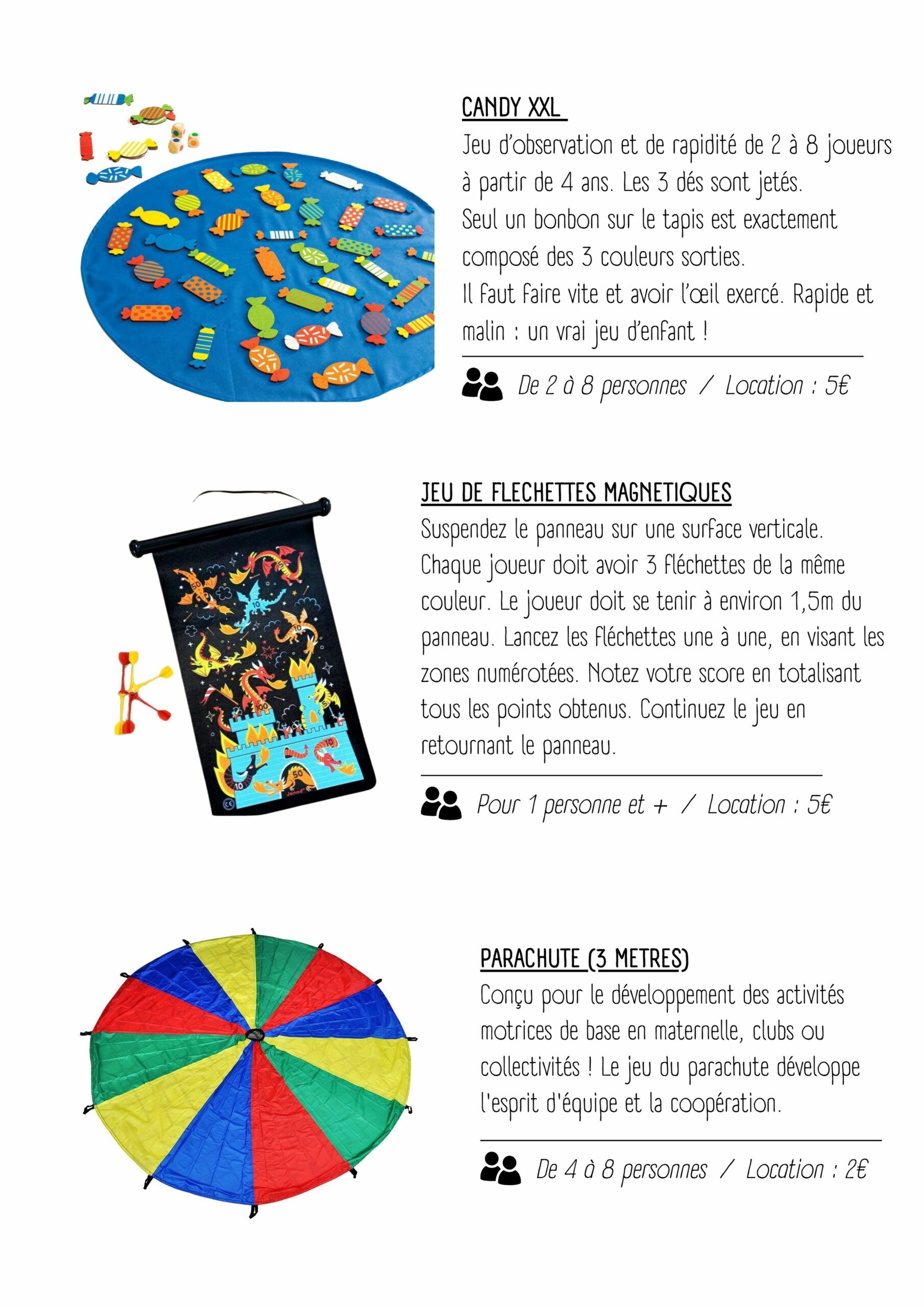 CANDY XXL

Jeu d'observation et de rapidité de 2 à 8 joueurs à partir de 4 ans. Les 3 dés sont jetés.
Seul un bonbon sur le tapis est exactement composé des 3 couleurs sorties.
Il faut faire vite et avoir l'œil exercé. Rapide et malin : un vrai jeu d'enfant !

De 2 à 8 personnes / Location : 5€

JEU DE FLECHETTES MAGNETIQUES

Suspendez le panneau sur une surface verticale. Chaque joueur doit avoir 3 fléchettes de la même couleur. Le joueur doit se tenir à environ 1,5m du panneau. Lancez les fléchettes une à une, en visant les zones numérotées. Notez votre score en totalisant tous les points obtenus. Continuez le jeu en retournant le panneau.

Pour 1 personne et + / Location : 5€

PARACHUTE (3 METRES)

Conçu pour le développement des activités motrices de base en maternelle, clubs ou collectivités ! Le jeu du parachute développe l'esprit d'équipe et la coopération.

De 4 à 8 personnes / Location : 2€